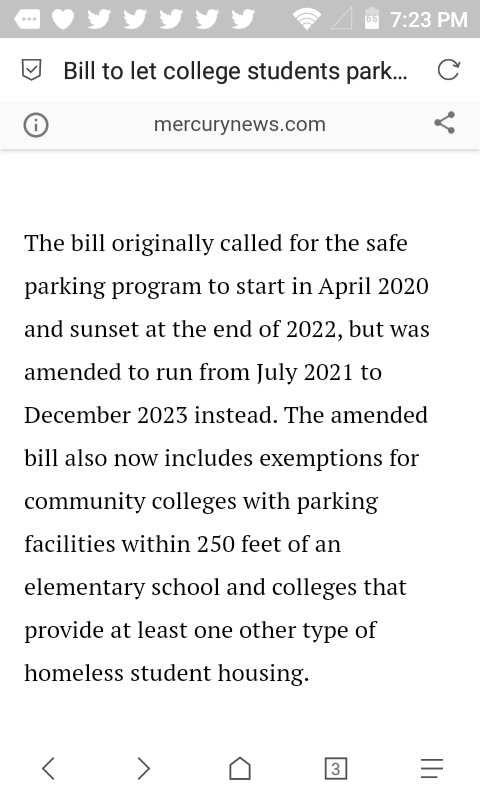 7:23 PM

Bill to let college students park...

mercurynews.com

The bill originally called for the safe parking program to start in April 2020 and sunset at the end of 2022, but was amended to run from July 2021 to December 2023 instead. The amended bill also now includes exemptions for community colleges with parking facilities within 250 feet of an elementary school and colleges that provide at least one other type of homeless student housing.

3